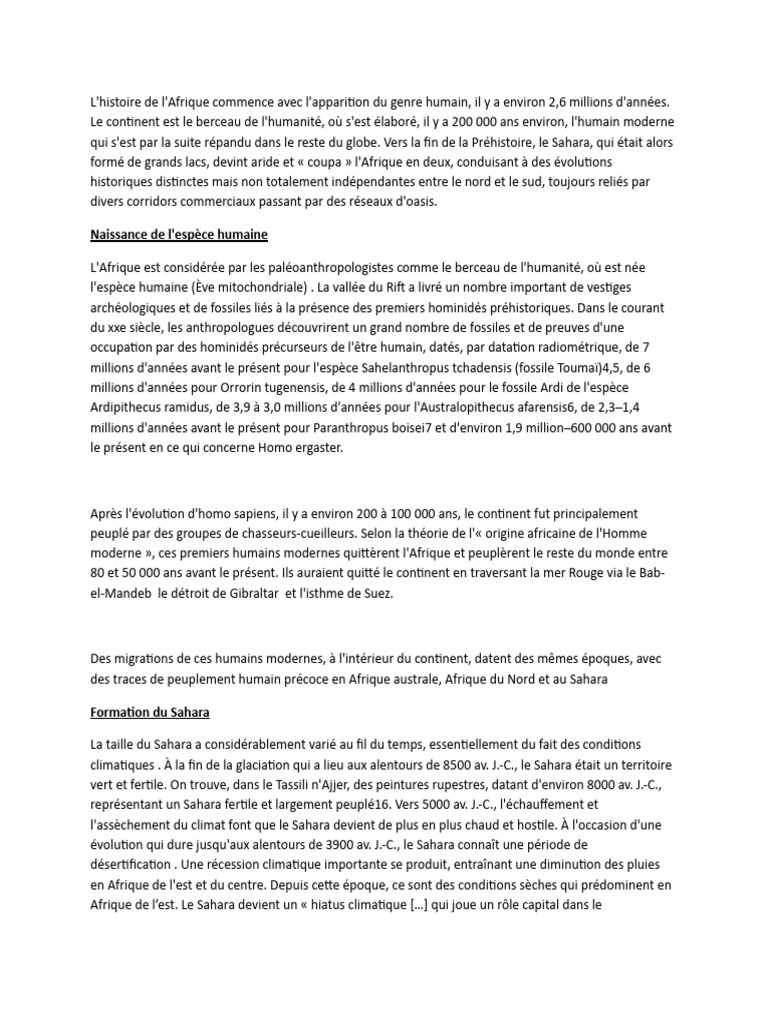 L'histoire de l'Afrique commence avec l'apparition du genre humain, il y a environ 2,6 millions d'années. Le continent est le berceau de l'humanité, où s'est élaboré, il y a 200 000 ans environ, l'humain moderne qui s'est par la suite répandu dans le reste du globe. Vers la fin de la Préhistoire, le Sahara, qui était alors formé de grands lacs, devint aride et « coupa » l'Afrique en deux, conduisant à des évolutions historiques distinctes mais non totalement indépendantes entre le nord et le sud, toujours reliés par divers corridors commerciaux passant par des réseaux d'oasis.

Naissance de l'espèce humaine

L'Afrique est considérée par les paléoanthropologistes comme le berceau de l'humanité, où est née l'espèce humaine (Ève mitochondriale) . La vallée du Rift a livré un nombre important de vestiges archéologiques et de fossiles liés à la présence des premiers hominidés préhistoriques. Dans le courant du xxe siècle, les anthropologues découvrirent un grand nombre de fossiles et de preuves d'une occupation par des hominidés précurseurs de l'être humain, datés, par datation radiométrique, de 7 millions d'années avant le présent pour l'espèce Sahelanthropus tchadensis (fossile Toumaï)4,5, de 6 millions d'années pour Orrorin tugenensis, de 4 millions d'années pour le fossile Ardi de l'espèce Ardipithecus ramidus, de 3,9 à 3,0 millions d'années pour l'Australopithecus afarensis6, de 2,3–1,4 millions d'années avant le présent pour Paranthropus boisei7 et d'environ 1,9 million–600 000 ans avant le présent en ce qui concerne Homo ergaster.

Après l'évolution d'homo sapiens, il y a environ 200 à 100 000 ans, le continent fut principalement peuplé par des groupes de chasseurs-cueilleurs. Selon la théorie de l'« origine africaine de l'Homme moderne », ces premiers humains modernes quittèrent l'Afrique et peuplèrent le reste du monde entre 80 et 50 000 ans avant le présent. Ils auraient quitté le continent en traversant la mer Rouge via le Bab-el-Mandeb le détroit de Gibraltar et l'isthme de Suez.

Des migrations de ces humains modernes, à l'intérieur du continent, datent des mêmes époques, avec des traces de peuplement humain précoce en Afrique australe, Afrique du Nord et au Sahara

Formation du Sahara

La taille du Sahara a considérablement varié au fil du temps, essentiellement du fait des conditions climatiques . À la fin de la glaciation qui a lieu aux alentours de 8500 av. J.-C., le Sahara était un territoire vert et fertile. On trouve, dans le Tassili n'Ajjer, des peintures rupestres, datant d'environ 8000 av. J.-C., représentant un Sahara fertile et largement peuplé16. Vers 5000 av. J.-C., l'échauffement et l'assèchement du climat font que le Sahara devient de plus en plus chaud et hostile. À l'occasion d'une évolution qui dure jusqu'aux alentours de 3900 av. J.-C., le Sahara connaît une période de désertification . Une récession climatique importante se produit, entraînant une diminution des pluies en Afrique de l'est et du centre. Depuis cette époque, ce sont des conditions sèches qui prédominent en Afrique de l'est. Le Sahara devient un « hiatus climatique [...] qui joue un rôle capital dans le